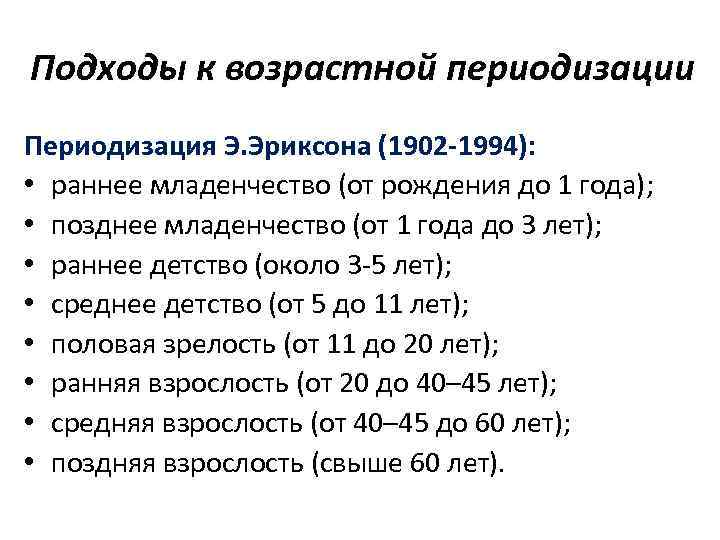 Подходы к возрастной периодизации

Периодизация Э.Эриксона (1902-1994):
• раннее младенчество (от рождения до 1 года);
• позднее младенчество (от 1 года до 3 лет);
• раннее детство (около 3-5 лет);
• среднее детство (от 5 до 11 лет);
• половая зрелость (от 11 до 20 лет);
• ранняя взрослость (от 20 до 40–45 лет);
• средняя взрослость (от 40–45 до 60 лет);
• поздняя взрослость (свыше 60 лет).